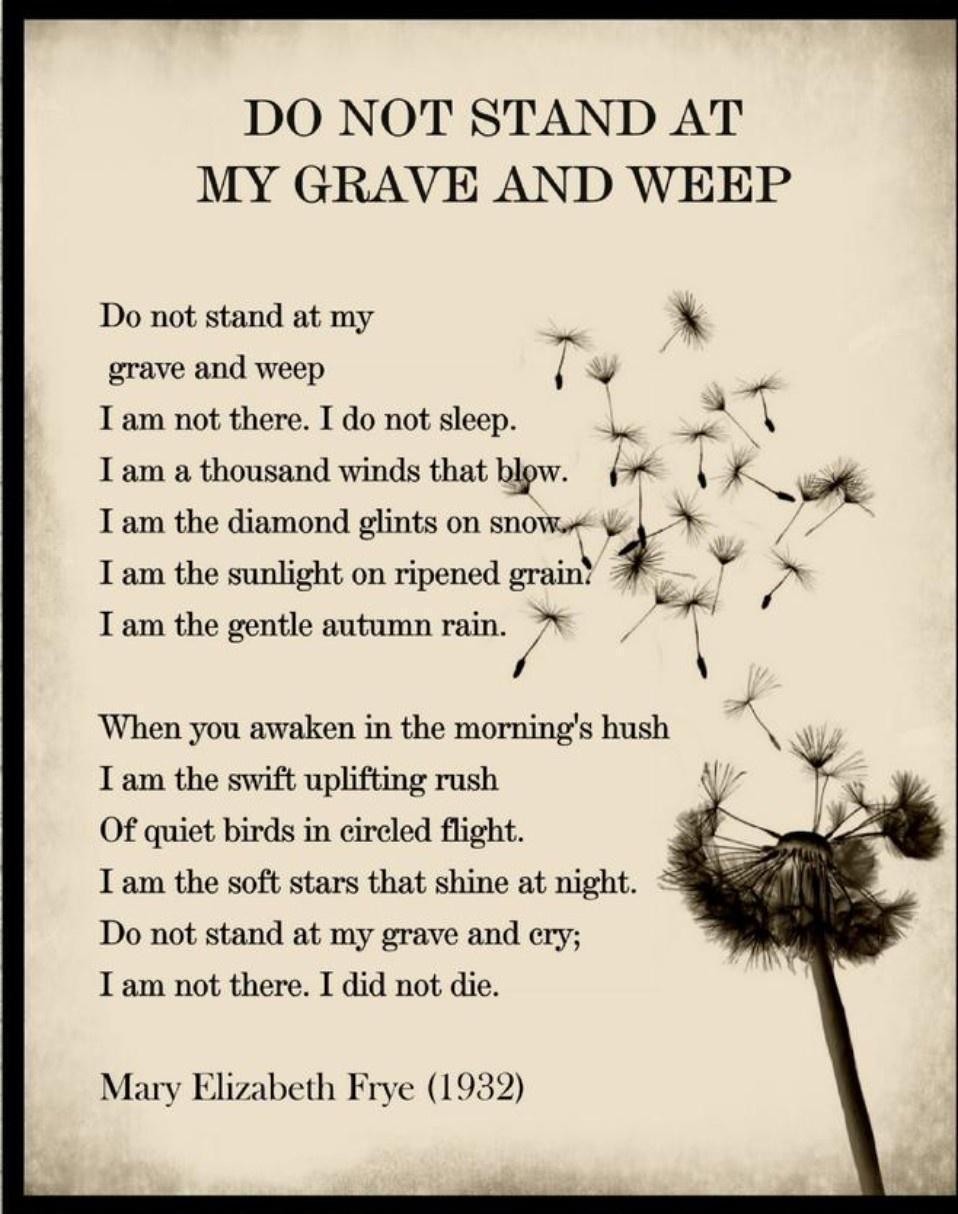 DO NOT STAND AT
MY GRAVE AND WEEP

Do not stand at my
grave and weep
I am not there. I do not sleep.
I am a thousand winds that blow.
I am the diamond glints on snow.
I am the sunlight on ripened grain.
I am the gentle autumn rain.

When you awaken in the morning's hush
I am the swift uplifting rush
Of quiet birds in circled flight.
I am the soft stars that shine at night.
Do not stand at my grave and cry;
I am not there. I did not die.

Mary Elizabeth Frye (1932)